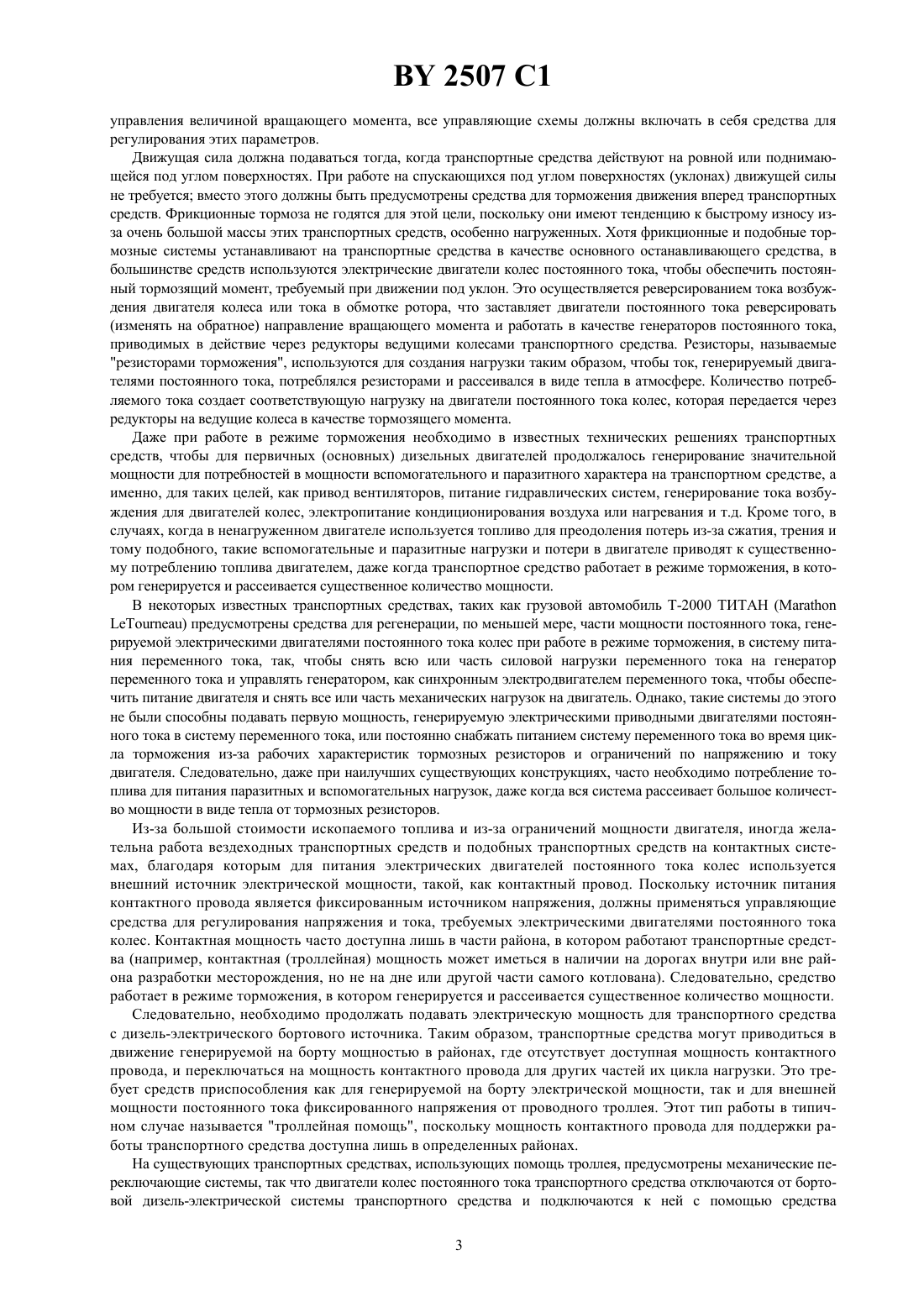 BY 2507 C1

управления величиной вращающего момента, все управляющие схемы должны включать в себя средства для регулирования этих параметров.

Движущая сила должна подаваться тогда, когда транспортные средства действуют на ровной или поднимающейся под углом поверхностях. При работе на спускающихся под углом поверхностях (уклонах) движущей силы не требуется; вместо этого должны быть предусмотрены средства для торможения движения вперед транспортных средств. Фрикционные тормоза не годятся для этой цели, поскольку они имеют тенденцию к быстрому износу из-за очень большой массы этих транспортных средств, особенно нагруженных. Хотя фрикционные и подобные тормозные системы устанавливают на транспортные средства в качестве основного останавливающего средства, в большинстве средств используются электрические двигатели колес постоянного тока, чтобы обеспечить постоянный тормозящий момент, требуемый при движении под уклон. Это осуществляется реверсированием тока возбуждения двигателя колеса или тока в обмотке ротора, что заставляет двигатели постоянного тока реверсировать (изменять на обратное) направление вращающего момента и работать в качестве генераторов постоянного тока, приводимых в действие через редукторы ведущими колесами транспортного средства. Резисторы, называемые "резисторами торможения", используются для создания нагрузки таким образом, чтобы ток, генерируемый двигателями постоянного тока, потреблялся резисторами и рассеивался в виде тепла в атмосфере. Количество потребляемого тока создает соответствующую нагрузку на двигатели постоянного тока колес, которая передается через редукторы на ведущие колеса в качестве тормозящего момента.

Даже при работе в режиме торможения необходимо в известных технических решениях транспортных средств, чтобы для первичных (основных) дизельных двигателей продолжалось генерирование значительной мощности для потребностей в мощности вспомогательного и паразитного характера на транспортном средстве, а именно, для таких целей, как привод вентиляторов, питание гидравлических систем, генерирование тока возбуждения для двигателей колес, электропитание кондиционирования воздуха или нагревания и т.д. Кроме того, в случаях, когда в ненагруженном двигателе используется топливо для преодоления потерь из-за сжатия, трения и тому подобного, такие вспомогательные и паразитные нагрузки и потери в двигателе приводят к существенному потреблению топлива двигателем, даже когда транспортное средство работает в режиме торможения, в котором генерируется и рассеивается существенное количество мощности.

В некоторых известных транспортных средствах, таких как грузовой автомобиль Т-2000 ТИТАН (Marathon LeTourneau) предусмотрены средства для регенерации, по меньшей мере, части мощности постоянного тока, генерируемой электрическими двигателями постоянного тока колес при работе в режиме торможения, в систему питания переменного тока, так, чтобы снять всю или часть силовой нагрузки переменного тока на генератор переменного тока и управлять генератором, как синхронным электродвигателем переменного тока, чтобы обеспечить питание двигателя и снять все или часть механических нагрузок на двигатель. Однако, такие системы до этого не были способны подавать первую мощность, генерируемую электрическими приводными двигателями постоянного тока в систему переменного тока, или постоянно снабжать питанием систему переменного тока во время цикла торможения из-за рабочих характеристик тормозных резисторов и ограничений по напряжению и току двигателя. Следовательно, даже при наилучших существующих конструкциях, часто необходимо потребление топлива для питания паразитных и вспомогательных нагрузок, даже когда вся система рассеивает большое количество мощности в виде тепла от тормозных резисторов.

Из-за большой стоимости ископаемого топлива и из-за ограничений мощности двигателя, иногда желательна работа вездеходных транспортных средств и подобных транспортных средств на контактных системах, благодаря которым для питания электрических двигателей постоянного тока колес используется внешний источник электрической мощности, такой, как контактный провод. Поскольку источник питания контактного провода является фиксированным источником напряжения, должны применяться управляющие средства для регулирования напряжения и тока, требуемых электрическими двигателями постоянного тока колес. Контактная мощность часто доступна лишь в части района, в котором работают транспортные средства (например, контактная (троллейная) мощность может иметься в наличии на дорогах внутри или вне района разработки месторождения, но не на дне или другой части самого котлована). Следовательно, средство работает в режиме торможения, в котором генерируется и рассеивается существенное количество мощности.

Следовательно, необходимо продолжать подавать электрическую мощность для транспортного средства с дизель-электрического бортового источника. Таким образом, транспортные средства могут приводиться в движение генерируемой на борту мощностью в районах, где отсутствует доступная мощность контактного провода, и переключаться на мощность контактного провода для других частей их цикла нагрузки. Это требует средств приспособления как для генерируемой на борту электрической мощности, так и для внешней мощности постоянного тока фиксированного напряжения от проводного троллея. Этот тип работы в типичном случае называется "троллейная помощь", поскольку мощность контактного провода для поддержки работы транспортного средства доступна лишь в определенных районах.

На существующих транспортных средствах, использующих помощь троллея, предусмотрены механические переключающие системы, так что двигатели колес постоянного тока транспортного средства отключаются от бортовой дизель-электрической системы транспортного средства и подключаются к ней с помощью средства

3